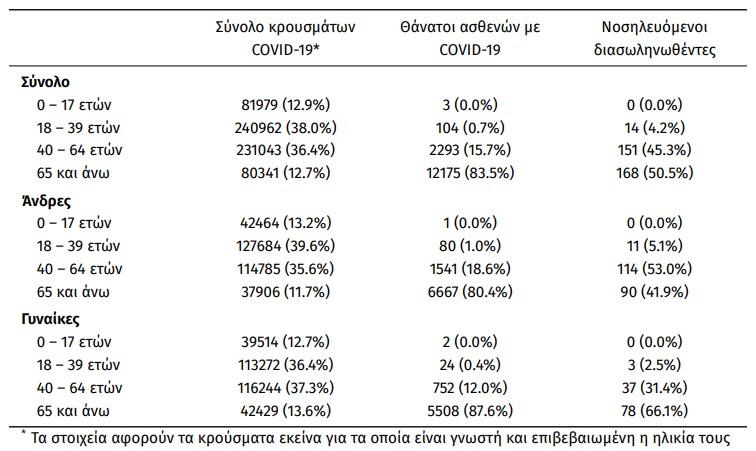 | | Σύνολο κρουσμάτων COVID-19* | Θάνατοι ασθενών με COVID-19 | Νοσηλευόμενοι διασωληνωθέντες |
|---|---|---|---|
| **Σύνολο** | | | |
| 0 – 17 ετών | 81979 (12.9%) | 3 (0.0%) | 0 (0.0%) |
| 18 – 39 ετών | 240962 (38.0%) | 104 (0.7%) | 14 (4.2%) |
| 40 – 64 ετών | 231043 (36.4%) | 2293 (15.7%) | 151 (45.3%) |
| 65 και άνω | 80341 (12.7%) | 12175 (83.5%) | 168 (50.5%) |
| **Άνδρες** | | | |
| 0 – 17 ετών | 42464 (13.2%) | 1 (0.0%) | 0 (0.0%) |
| 18 – 39 ετών | 127684 (39.6%) | 80 (1.0%) | 11 (5.1%) |
| 40 – 64 ετών | 114785 (35.6%) | 1541 (18.6%) | 114 (53.0%) |
| 65 και άνω | 37906 (11.7%) | 6667 (80.4%) | 90 (41.9%) |
| **Γυναίκες** | | | |
| 0 – 17 ετών | 39514 (12.7%) | 2 (0.0%) | 0 (0.0%) |
| 18 – 39 ετών | 113272 (36.4%) | 24 (0.4%) | 3 (2.5%) |
| 40 – 64 ετών | 116244 (37.3%) | 752 (12.0%) | 37 (31.4%) |
| 65 και άνω | 42429 (13.6%) | 5508 (87.6%) | 78 (66.1%) |

* Τα στοιχεία αφορούν τα κρούσματα εκείνα για τα οποία είναι γνωστή και επιβεβαιωμένη η ηλικία τους